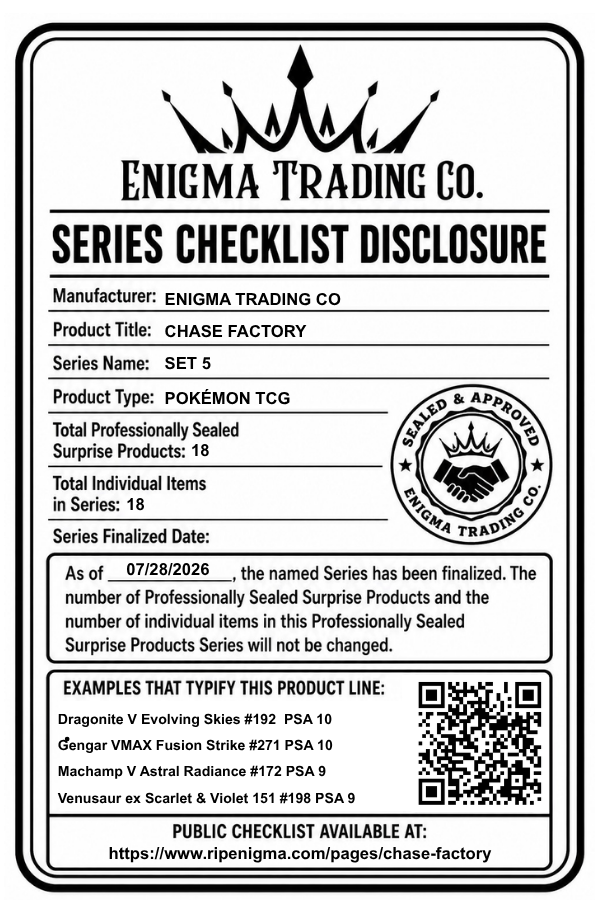 ENIGMA TRADING CO.

SERIES CHECKLIST DISCLOSURE

Manufacturer: ENIGMA TRADING CO

Product Title: CHASE FACTORY

Series Name: SET 5

Product Type: POKÉMON TCG

Total Professionally Sealed Surprise Products: 18

Total Individual Items in Series: 18

Series Finalized Date:

SEALED & APPROVED ENIGMA TRADING CO.

As of 07/28/2026, the named Series has been finalized. The number of Professionally Sealed Surprise Products and the number of individual items in this Professionally Sealed Surprise Products Series will not be changed.

EXAMPLES THAT TYPIFY THIS PRODUCT LINE:

Dragonite V Evolving Skies #192 PSA 10

Gengar VMAX Fusion Strike #271 PSA 10

Machamp V Astral Radiance #172 PSA 9

Venusaur ex Scarlet & Violet 151 #198 PSA 9

PUBLIC CHECKLIST AVAILABLE AT:
https://www.ripenigma.com/pages/chase-factory